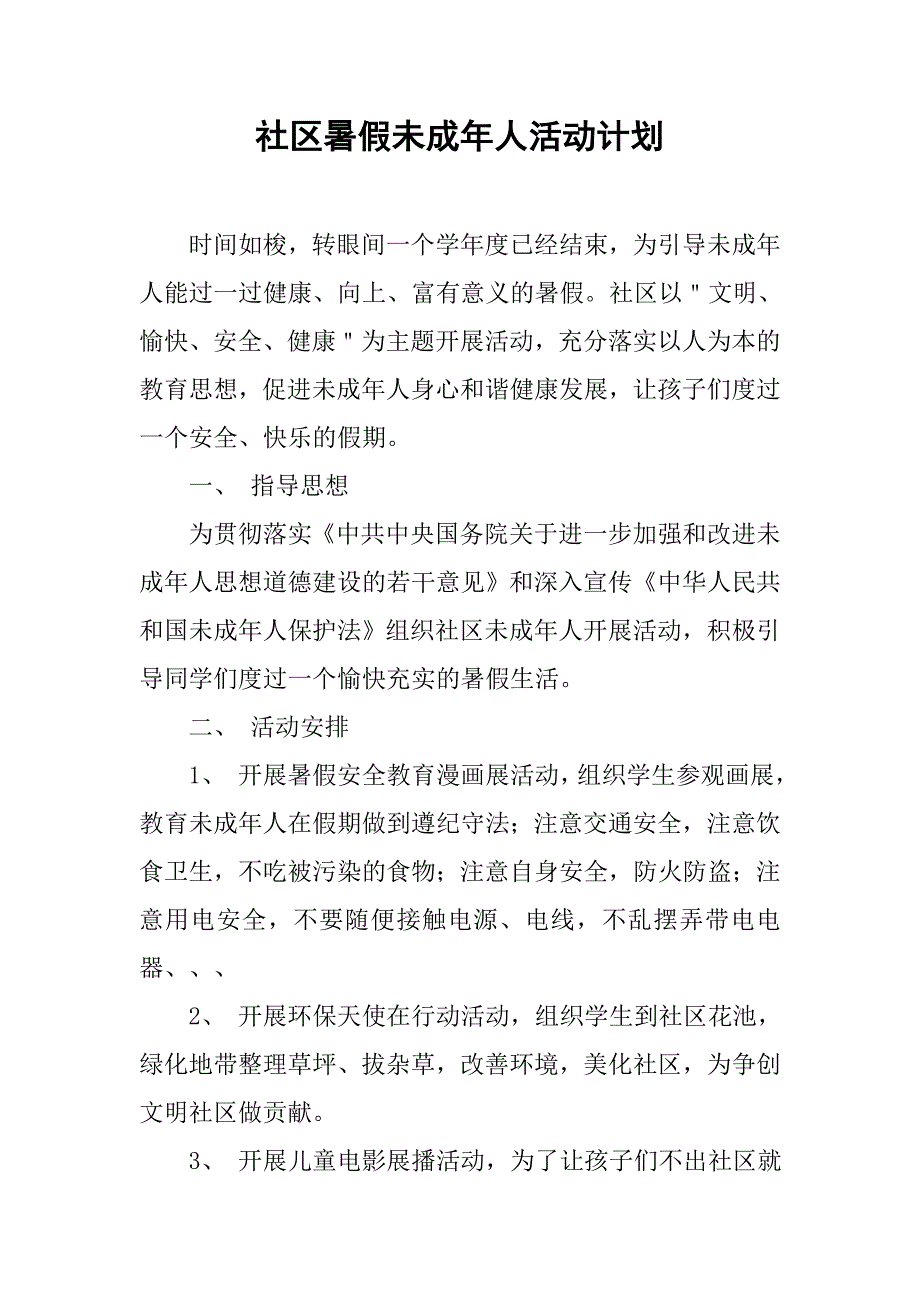 社区暑假未成年人活动计划

时间如梭，转眼间一个学年度已经结束，为引导未成年人能过一过健康、向上、富有意义的暑假。社区以＂文明、愉快、安全、健康＂为主题开展活动，充分落实以人为本的教育思想，促进未成年人身心和谐健康发展，让孩子们度过一个安全、快乐的假期。

一、 指导思想

为贯彻落实《中共中央国务院关于进一步加强和改进未成年人思想道德建设的若干意见》和深入宣传《中华人民共和国未成年人保护法》组织社区未成年人开展活动，积极引导同学们度过一个愉快充实的暑假生活。

二、 活动安排

1、 开展暑假安全教育漫画展活动，组织学生参观画展，教育未成年人在假期做到遵纪守法；注意交通安全，注意饮食卫生，不吃被污染的食物；注意自身安全，防火防盗；注意用电安全，不要随便接触电源、电线，不乱摆弄带电电器、、、

2、 开展环保天使在行动活动，组织学生到社区花池，绿化地带整理草坪、拔杂草，改善环境，美化社区，为争创文明社区做贡献。

3、 开展儿童电影展播活动，为了让孩子们不出社区就